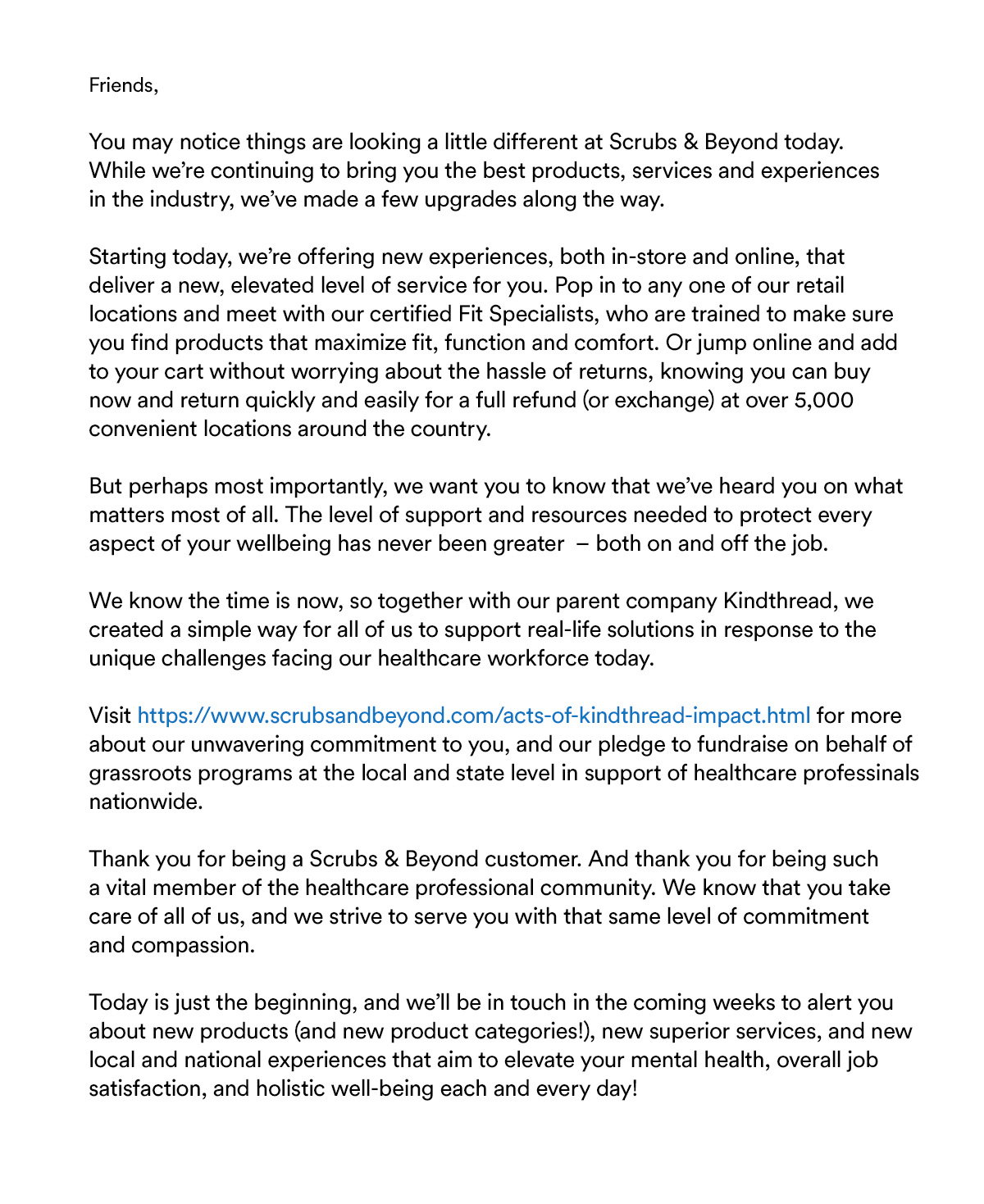 Friends,

You may notice things are looking a little different at Scrubs & Beyond today. While we're continuing to bring you the best products, services and experiences in the industry, we've made a few upgrades along the way.

Starting today, we're offering new experiences, both in-store and online, that deliver a new, elevated level of service for you. Pop in to any one of our retail locations and meet with our certified Fit Specialists, who are trained to make sure you find products that maximize fit, function and comfort. Or jump online and add to your cart without worrying about the hassle of returns, knowing you can buy now and return quickly and easily for a full refund (or exchange) at over 5,000 convenient locations around the country.

But perhaps most importantly, we want you to know that we've heard you on what matters most of all. The level of support and resources needed to protect every aspect of your wellbeing has never been greater – both on and off the job.

We know the time is now, so together with our parent company Kindthread, we created a simple way for all of us to support real-life solutions in response to the unique challenges facing our healthcare workforce today.

Visit https://www.scrubsandbeyond.com/acts-of-kindthread-impact.html for more about our unwavering commitment to you, and our pledge to fundraise on behalf of grassroots programs at the local and state level in support of healthcare professinals nationwide.

Thank you for being a Scrubs & Beyond customer. And thank you for being such a vital member of the healthcare professional community. We know that you take care of all of us, and we strive to serve you with that same level of commitment and compassion.

Today is just the beginning, and we'll be in touch in the coming weeks to alert you about new products (and new product categories!), new superior services, and new local and national experiences that aim to elevate your mental health, overall job satisfaction, and holistic well-being each and every day!